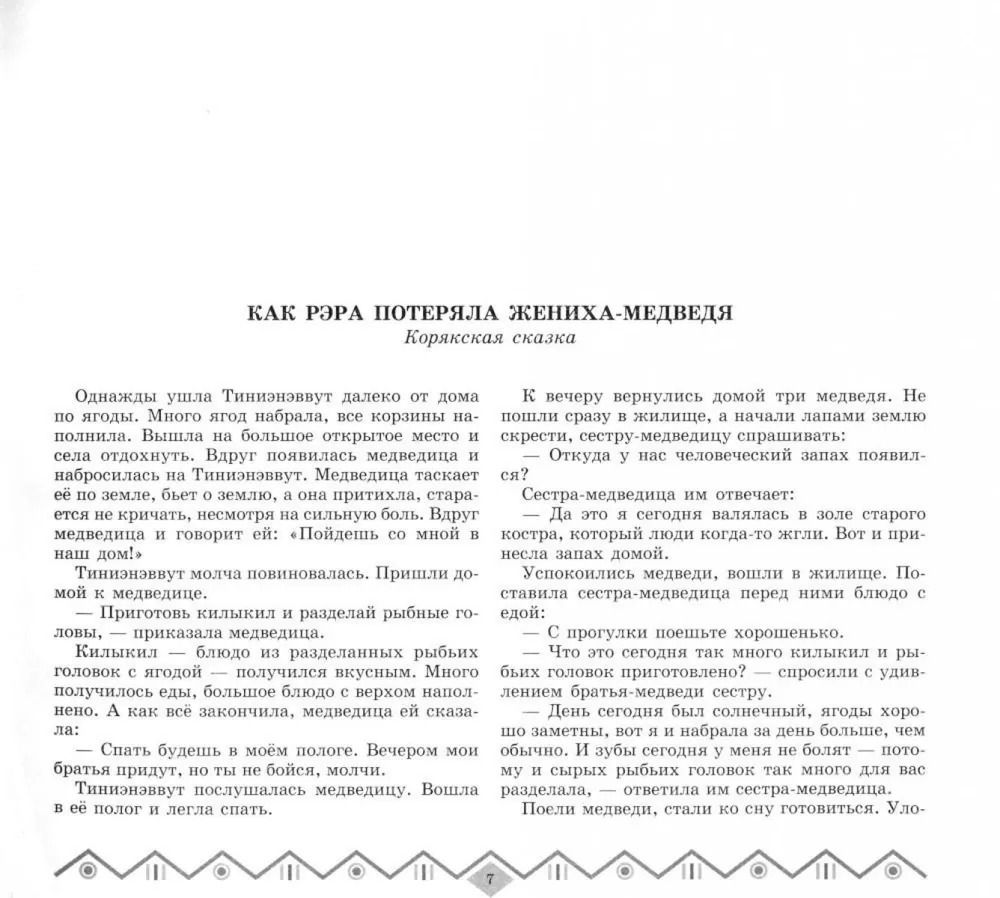 КАК РЭРА ПОТЕРЯЛА ЖЕНИХА-МЕДВЕДЯ
Корякская сказка

Однажды ушла Тиниэнэввут далеко от дома по ягоды. Много ягод набрала, все корзины наполнила. Вышла на большое открытое место и села отдохнуть. Вдруг появилась медведица и набросилась на Тиниэнэввут. Медведица таскает её по земле, бьет о землю, а она притихла, старается не кричать, несмотря на сильную боль. Вдруг медведица и говорит ей: «Пойдешь со мной в наш дом!»

Тиниэнэввут молча повиновалась. Пришли домой к медведице.

— Приготовь килыкил и разделай рыбные головы, — приказала медведица.

Килыкил — блюдо из разделанных рыбьих головок с ягодой — получился вкусным. Много получилось еды, большое блюдо с верхом наполнено. А как всё закончила, медведица ей сказала:

— Спать будешь в моём пологе. Вечером мои братья придут, но ты не бойся, молчи.

Тиниэнэввут послушалась медведицу. Вошла в её полог и легла спать.

К вечеру вернулись домой три медведя. Не пошли сразу в жилище, а начали лапами землю скрести, сестру-медведицу спрашивать:

— Откуда у нас человеческий запах появился?

Сестра-медведица им отвечает:

— Да это я сегодня валялась в золе старого костра, который люди когда-то жгли. Вот и принесла запах домой.

Успокоились медведи, вошли в жилище. Поставила сестра-медведица перед ними блюдо с едой:

— С прогулки поешьте хорошенько.

— Что это сегодня так много килыкил и рыбьих головок приготовлено? — спросили с удивлением братья-медведи сестру.

— День сегодня был солнечный, ягоды хорошо заметны, вот я и набрала за день больше, чем обычно. И зубы сегодня у меня не болят — потому и сырых рыбьих головок так много для вас разделала, — ответила им сестра-медведица.

Поели медведи, стали ко сну готовиться. Уло-

7